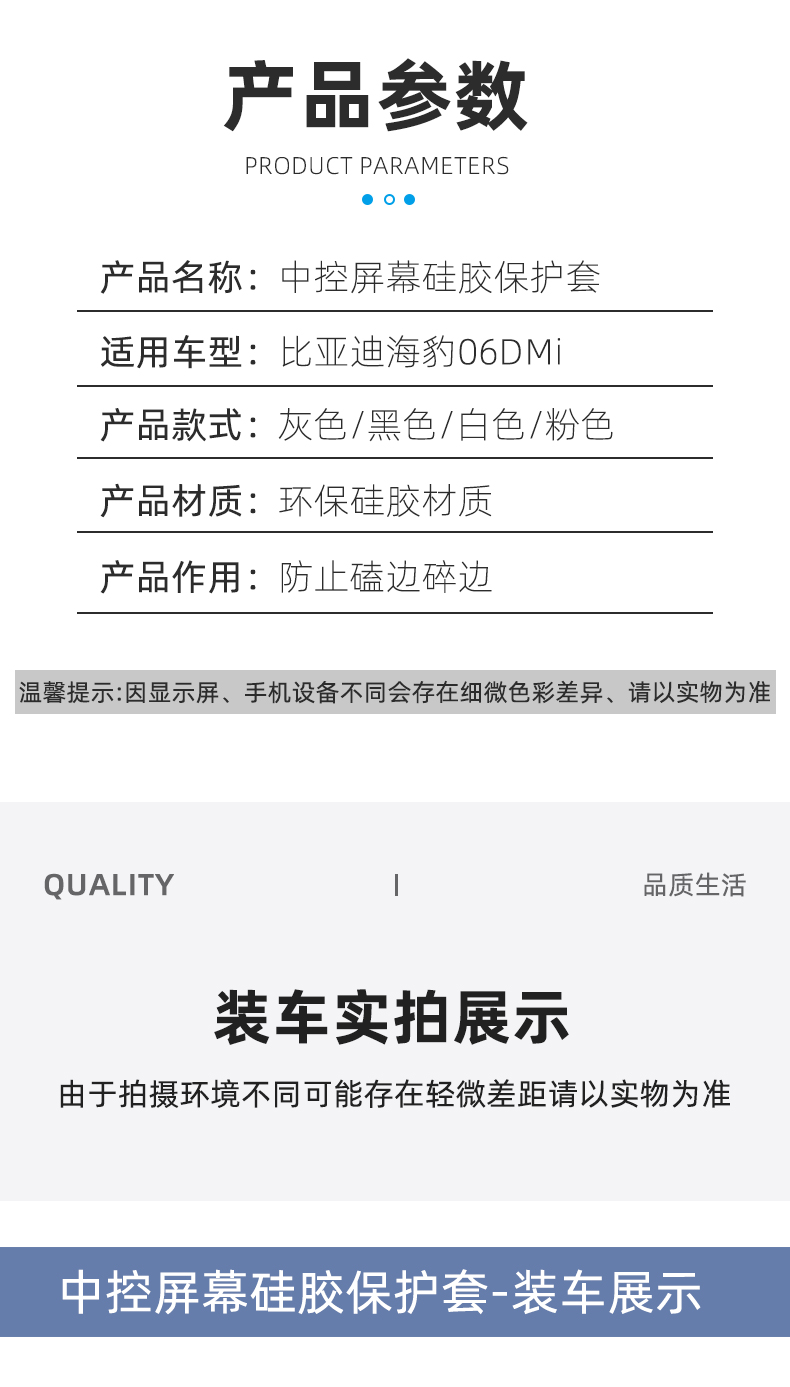 产品参数

PRODUCT PARAMETERS

产品名称：中控屏幕硅胶保护套

适用车型：比亚迪海豹06DMi

产品款式：灰色/黑色/白色/粉色

产品材质：环保硅胶材质

产品作用：防止磕边碎边

温馨提示:因显示屏、手机设备不同会存在细微色彩差异、请以实物为准

QUALITY | 品质生活

装车实拍展示

由于拍摄环境不同可能存在轻微差距请以实物为准

中控屏幕硅胶保护套-装车展示